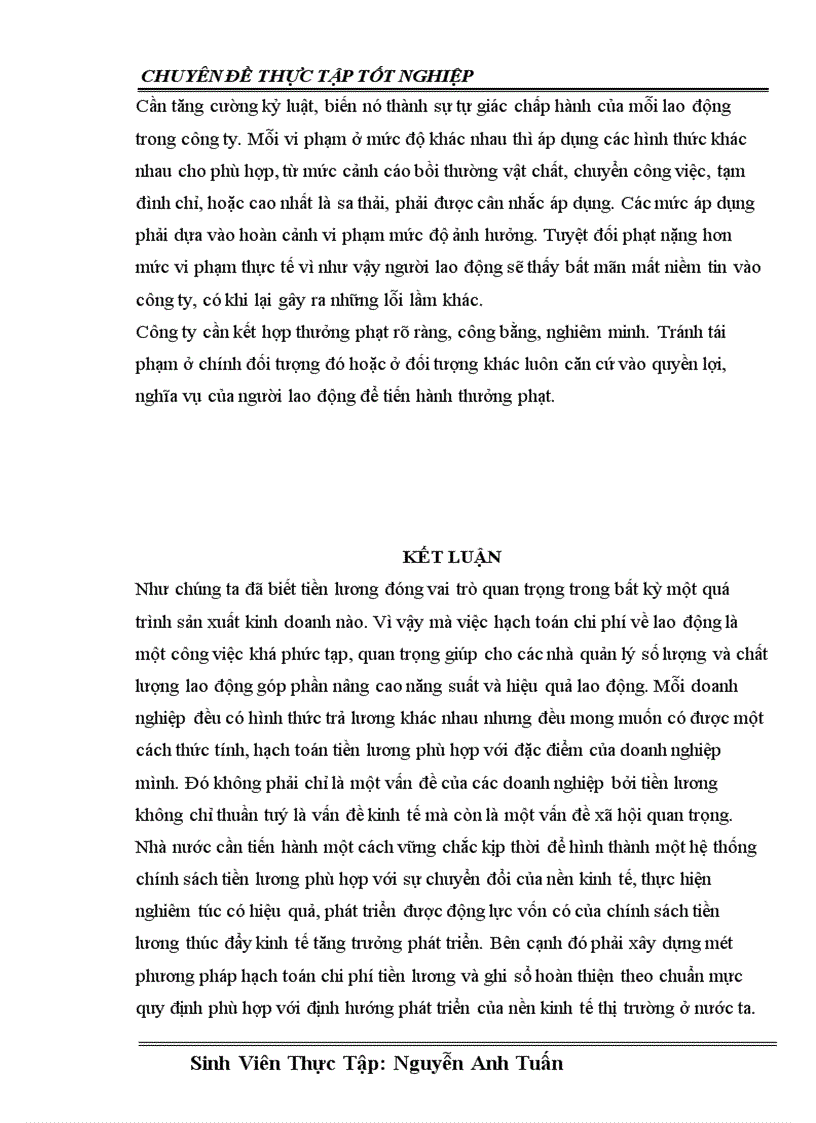 CHUYÊN ĐỀ THỰC TẬP TỐT NGHIỆP

Cần tăng cường kỷ luật, biến nó thành sự tự giác chấp hành của mỗi lao động trong công ty. Mỗi vi phạm ở mức độ khác nhau thì áp dụng các hình thức khác nhau cho phù hợp, từ mức cảnh cáo bồi thường vật chất, chuyển công việc, tạm đình chỉ, hoặc cao nhất là sa thải, phải được cân nhắc áp dụng. Các mức áp dụng phải dựa vào hoàn cảnh vi phạm mức độ ảnh hưởng. Tuyệt đối phạt nặng hơn mức vi phạm thực tế vì như vậy người lao động sẽ thấy bất mãn mất niềm tin vào công ty, có khi lại gây ra những lỗi lầm khác.
Công ty cần kết hợp thưởng phạt rõ ràng, công bằng, nghiêm minh. Tránh tái phạm ở chính đối tượng đó hoặc ở đối tượng khác luôn căn cứ vào quyền lợi, nghĩa vụ của người lao động để tiến hành thưởng phạt.

KẾT LUẬN
Như chúng ta đã biết tiền lương đóng vai trò quan trọng trong bất kỳ một quá trình sản xuất kinh doanh nào. Vì vậy mà việc hạch toán chi phí về lao động là một công việc khá phức tạp, quan trọng giúp cho các nhà quản lý số lượng và chất lượng lao động góp phần nâng cao năng suất và hiệu quả lao động. Mỗi doanh nghiệp đều có hình thức trả lương khác nhau nhưng đều mong muốn có được một cách thức tính, hạch toán tiền lương phù hợp với đặc điểm của doanh nghiệp mình. Đó không phải chỉ là một vấn đề của các doanh nghiệp bởi tiền lương không chỉ thuần tuý là vấn đề kinh tế mà còn là một vấn đề xã hội quan trọng. Nhà nước cần tiến hành một cách vững chắc kịp thời để hình thành một hệ thống chính sách tiền lương phù hợp với sự chuyển đổi của nền kinh tế, thực hiện nghiêm túc có hiệu quả, phát triển được động lực vốn có của chính sách tiền lương thúc đẩy kinh tế tăng trưởng phát triển. Bên cạnh đó phải xây dựng mét phương pháp hạch toán chi phí tiền lương và ghi sổ hoàn thiện theo chuẩn mực quy định phù hợp với định hướng phát triển của nền kinh tế thị trường ở nước ta.

Sinh Viên Thực Tập: Nguyễn Anh Tuấn